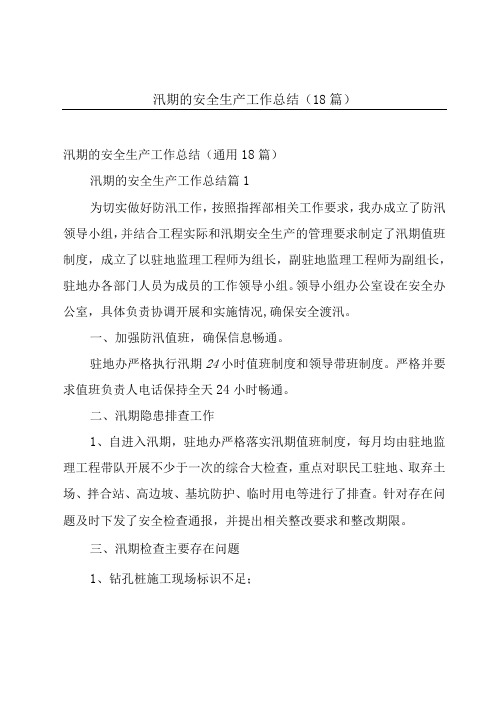 汛期的安全生产工作总结（18篇）

汛期的安全生产工作总结（通用18篇）

汛期的安全生产工作总结篇1

为切实做好防汛工作，按照指挥部相关工作要求，我办成立了防汛领导小组，并结合工程实际和汛期安全生产的管理要求制定了汛期值班制度，成立了以驻地监理工程师为组长，副驻地监理工程师为副组长，驻地办各部门人员为成员的工作领导小组。领导小组办公室设在安全办公室，具体负责协调开展和实施情况，确保安全渡汛。

一、加强防汛值班，确保信息畅通。

驻地办严格执行汛期24小时值班制度和领导带班制度。严格并要求值班负责人电话保持全天24小时畅通。

二、汛期隐患排查工作

1、自进入汛期，驻地办严格落实汛期值班制度，每月均由驻地监理工程带队开展不少于一次的综合大检查，重点对职民工驻地、取弃土场、拌合站、高边坡、基坑防护、临时用电等进行了排查。针对存在问题及时下发了安全检查通报，并提出相关整改要求和整改期限。

三、汛期检查主要存在问题

1、钻孔桩施工现场标识不足；